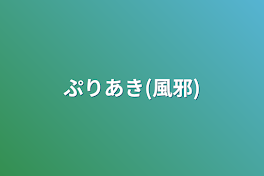 ぷりあき(風邪)